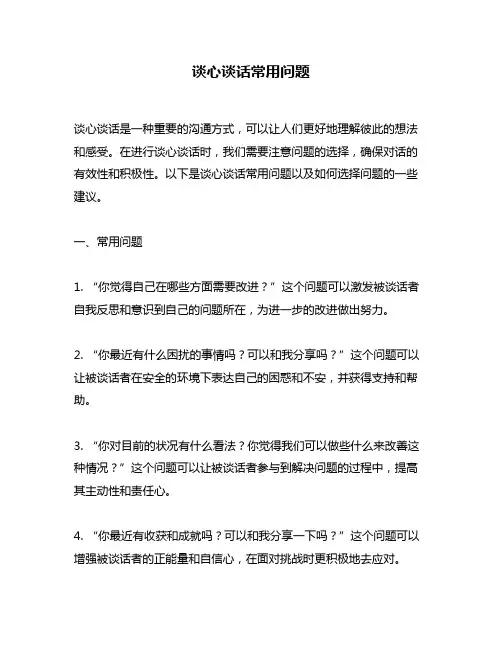 谈心谈话常用问题

谈心谈话是一种重要的沟通方式，可以让人们更好地理解彼此的想法和感受。在进行谈心谈话时，我们需要注意问题的选择，确保对话的有效性和积极性。以下是谈心谈话常用问题以及如何选择问题的一些建议。

一、常用问题

1. “你觉得自己在哪些方面需要改进？” 这个问题可以激发被谈话者自我反思和意识到自己的问题所在，为进一步的改进做出努力。

2. “你最近有什么困扰的事情吗？可以和我分享吗？” 这个问题可以让被谈话者在安全的环境下表达自己的困惑和不安，并获得支持和帮助。

3. “你对目前的状况有什么看法？你觉得我们可以做些什么来改善这种情况？” 这个问题可以让被谈话者参与到解决问题的过程中，提高其主动性和责任心。

4. “你最近有收获和成就吗？可以和我分享一下吗？” 这个问题可以增强被谈话者的正能量和自信心，在面对挑战时更积极地去应对。